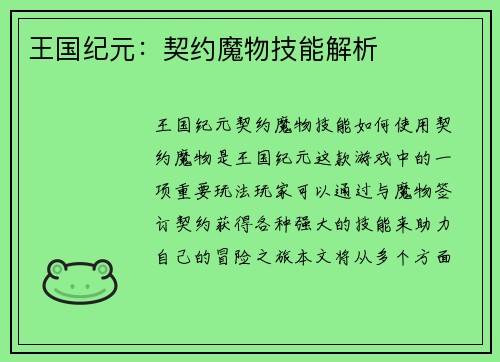 王国纪元：契约魔物技能解析

王国纪元契约魔物技能如何使用契约魔物是王国纪元这款游戏中的一项重要玩法玩家可以通过与魔物签订契约获得各种强大的技能来助力自己的冒险之旅本文将从多个方面